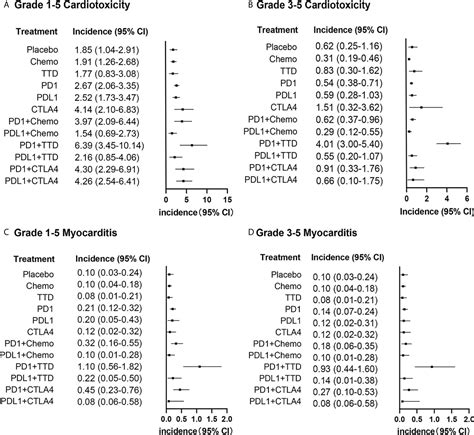 A Grade 1-5 Cardiotoxicity

| Treatment | Incidence (95% CI) |
|---|---|
| Placebo | 1.85 (1.04-2.91) |
| Chemo | 1.91 (1.26-2.68) |
| TTD | 1.77 (0.83-3.08) |
| PD1 | 2.67 (2.06-3.35) |
| PDL1 | 2.52 (1.73-3.47) |
| CTLA4 | 4.14 (2.10-6.83) |
| PD1+Chemo | 3.97 (2.09-6.44) |
| PDL1+Chemo | 1.54 (0.69-2.73) |
| PD1+TTD | 6.39 (3.45-10.14) |
| PDL1+TTD | 2.16 (0.85-4.06) |
| PD1+CTLA4 | 4.30 (2.29-6.91) |
| PDL1+CTLA4 | 4.26 (2.54-6.41) |

0 5 10 15
incidence (95% CI)

B Grade 3-5 Cardiotoxicity

| Treatment | Incidence (95% CI) |
|---|---|
| Placebo | 0.62 (0.25-1.16) |
| Chemo | 0.31 (0.19-0.46) |
| TTD | 0.83 (0.30-1.62) |
| PD1 | 0.54 (0.38-0.71) |
| PDL1 | 0.59 (0.28-1.03) |
| CTLA4 | 1.51 (0.32-3.62) |
| PD1+Chemo | 0.62 (0.37-0.96) |
| PDL1+Chemo | 0.29 (0.12-0.55) |
| PD1+TTD | 4.01 (3.00-5.40) |
| PDL1+TTD | 0.55 (0.20-1.07) |
| PD1+CTLA4 | 0.91 (0.33-1.76) |
| PDL1+CTLA4 | 0.66 (0.10-1.75) |

0 2 4 6
Incidence (95% CI)

C Grade 1-5 Myocarditis

| Treatment | Incidence (95% CI) |
|---|---|
| Placebo | 0.10 (0.03-0.24) |
| Chemo | 0.10 (0.04-0.18) |
| TTD | 0.08 (0.01-0.21) |
| PD1 | 0.21 (0.12-0.32) |
| PDL1 | 0.20 (0.05-0.43) |
| CTLA4 | 0.12 (0.02-0.32) |
| PD1+Chemo | 0.32 (0.16-0.55) |
| PDL1+Chemo | 0.10 (0.01-0.28) |
| PD1+TTD | 1.10 (0.56-1.82) |
| PDL1+TTD | 0.22 (0.05-0.50) |
| PD1+CTLA4 | 0.45 (0.23-0.76) |
| PDL1+CTLA4 | 0.08 (0.06-0.58) |

0.0 0.5 1.0 1.5 2.0
incidence (95% CI)

D Grade 3-5 Myocarditis

| Treatment | Incidence (95% CI) |
|---|---|
| Placebo | 0.10 (0.03-0.24) |
| Chemo | 0.10 (0.04-0.18) |
| TTD | 0.08 (0.01-0.21) |
| PD1 | 0.14 (0.07-0.24) |
| PDL1 | 0.12 (0.02-0.31) |
| CTLA4 | 0.12 (0.02-0.32) |
| PD1+Chemo | 0.18 (0.06-0.35) |
| PDL1+Chemo | 0.10 (0.01-0.28) |
| PD1+TTD | 0.93 (0.44-1.60) |
| PDL1+TTD | 0.14 (0.01-0.38) |
| PD1+CTLA4 | 0.27 (0.10-0.53) |
| PDL1+CTLA4 | 0.08 (0.06-0.58) |

0.0 0.5 1.0 1.5 2.0
incidence (95% CI)